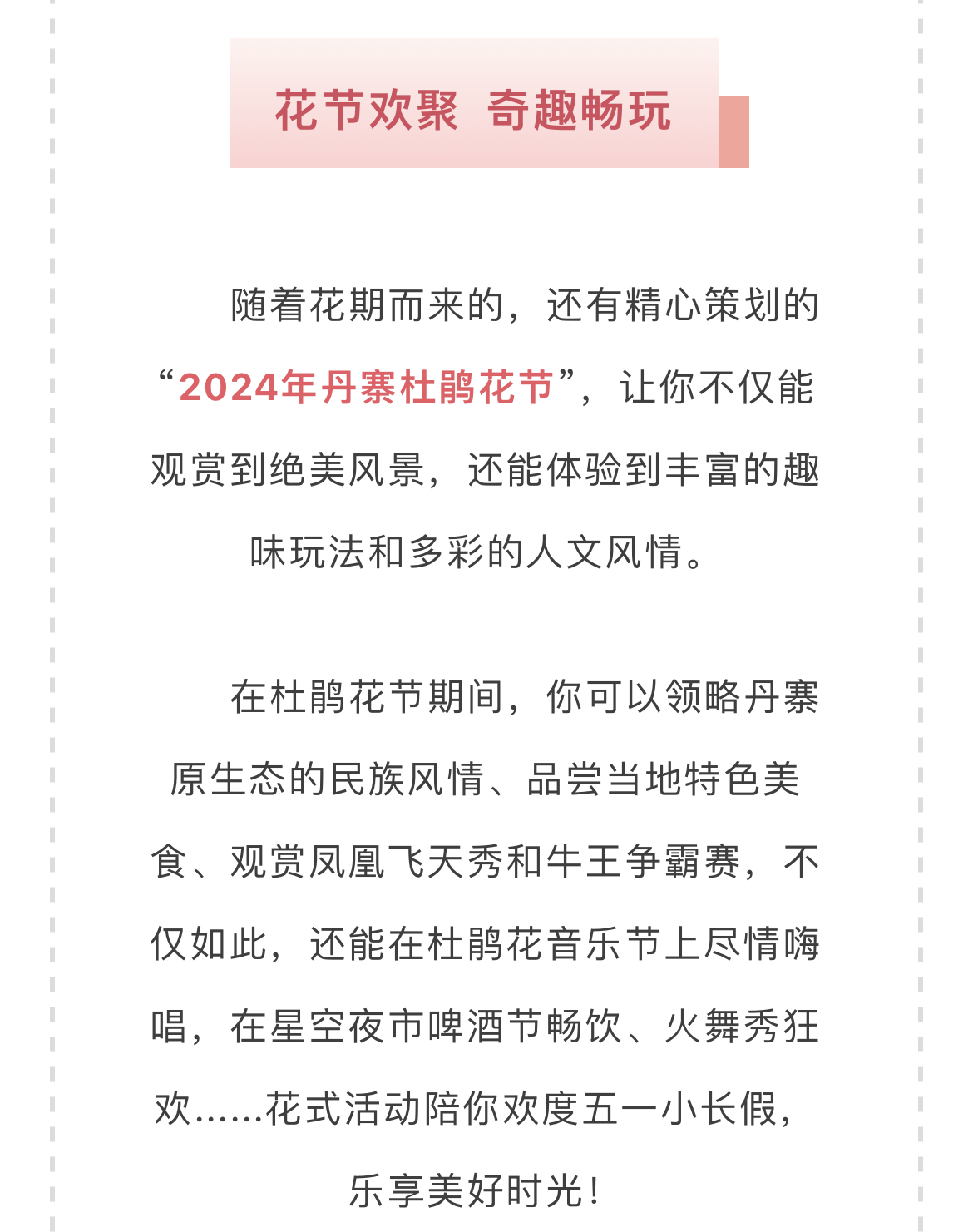 花节欢聚 奇趣畅玩

随着花期而来的，还有精心策划的“2024年丹寨杜鹃花节”，让你不仅能观赏到绝美风景，还能体验到丰富的趣味玩法和多彩的人文风情。

在杜鹃花节期间，你可以领略丹寨原生态的民族风情、品尝当地特色美食、观赏凤凰飞天秀和牛王争霸赛，不仅如此，还能在杜鹃花音乐节上尽情嗨唱，在星空夜市啤酒节畅饮、火舞秀狂欢......花式活动陪你欢度五一小长假，乐享美好时光！